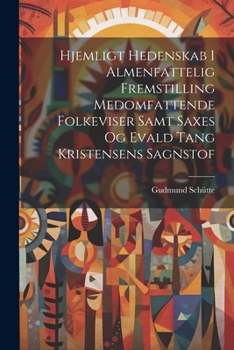 Hjemligt Hedenskab I Almenfattelig Fremstilling Medomfattende Folkeviser Samt Saxes Og Evald Tang Kristensens Sagnstof

Gudmund Schütte